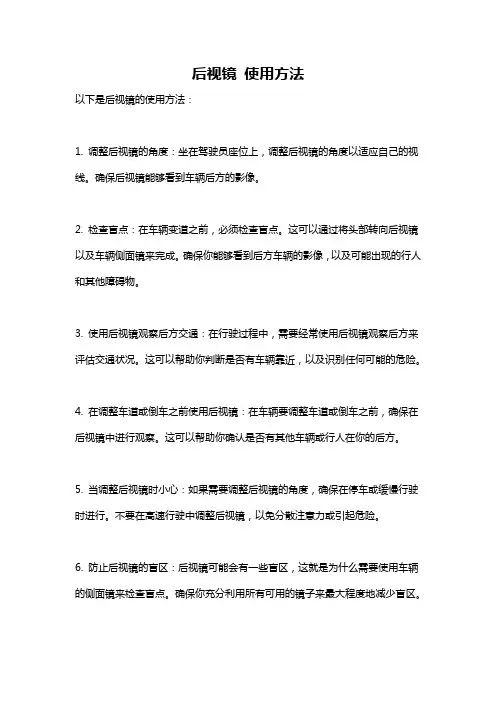 后视镜 使用方法

以下是后视镜的使用方法：

1. 调整后视镜的角度：坐在驾驶员座位上，调整后视镜的角度以适应自己的视线。确保后视镜能够看到车辆后方的影像。

2. 检查盲点：在车辆变道之前，必须检查盲点。这可以通过将头部转向后视镜以及车辆侧面镜来完成。确保你能够看到后方车辆的影像，以及可能出现的行人和其他障碍物。

3. 使用后视镜观察后方交通：在行驶过程中，需要经常使用后视镜观察后方来评估交通状况。这可以帮助你判断是否有车辆靠近，以及识别任何可能的危险。

4. 在调整车道或倒车之前使用后视镜：在车辆要调整车道或倒车之前，确保在后视镜中进行观察。这可以帮助你确认是否有其他车辆或行人在你的后方。

5. 当调整后视镜时小心：如果需要调整后视镜的角度，确保在停车或缓慢行驶时进行。不要在高速行驶中调整后视镜，以免分散注意力或引起危险。

6. 防止后视镜的盲区：后视镜可能会有一些盲区，这就是为什么需要使用车辆的侧面镜来检查盲点。确保你充分利用所有可用的镜子来最大程度地减少盲区。